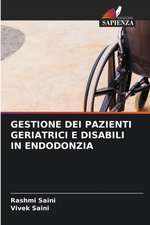 SAPIENZA

GESTIONE DEI PAZIENTI GERIATRICI E DISABILI IN ENDODONZIA

Rashmi Saini
Vivek Saini